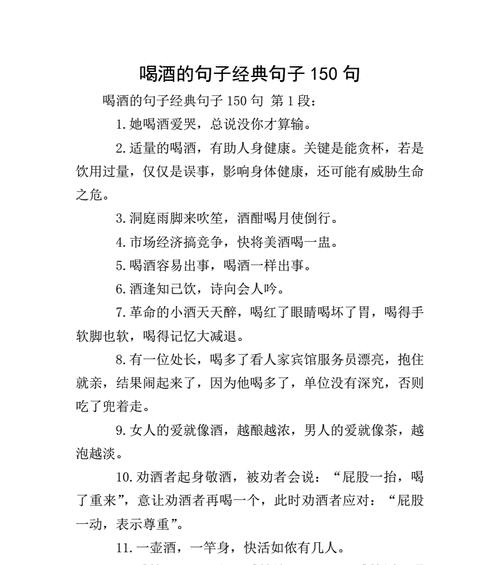 喝酒的句子经典句子 150 句

喝酒的句子经典句子 150 句 第 1 段：

1. 她喝酒爱哭，总说没你才算输。

2. 适量的喝酒，有助人身健康。关键是能贪杯，若是饮用过量，仅仅是误事，影响身体健康，还可能有威胁生命之危。

3. 洞庭雨脚来吹笙，酒酣喝月使倒行。

4. 市场经济搞竞争，快将美酒喝一盅。

5. 喝酒容易出事，喝酒一样出事。

6. 酒逢知己饮，诗向会人吟。

7. 革命的小酒天天醉，喝红了眼睛喝坏了胃，喝得手软脚也软，喝得记忆大减退。

8. 有一位处长，喝多了看人家宾馆服务员漂亮，抱住就亲，结果闹起来了，因为他喝多了，单位没有深究，否则吃了兜着走。

9. 女人的爱就像酒，越酿越浓，男人的爱就像茶，越泡越淡。

10. 劝酒者起身敬酒，被劝者会说：“屁股一抬，喝了重来”，意让劝酒者再喝一个，此时劝酒者应对：“屁股一动，表示尊重”。

11. 一壶酒，一竿身，快活如侬有几人。